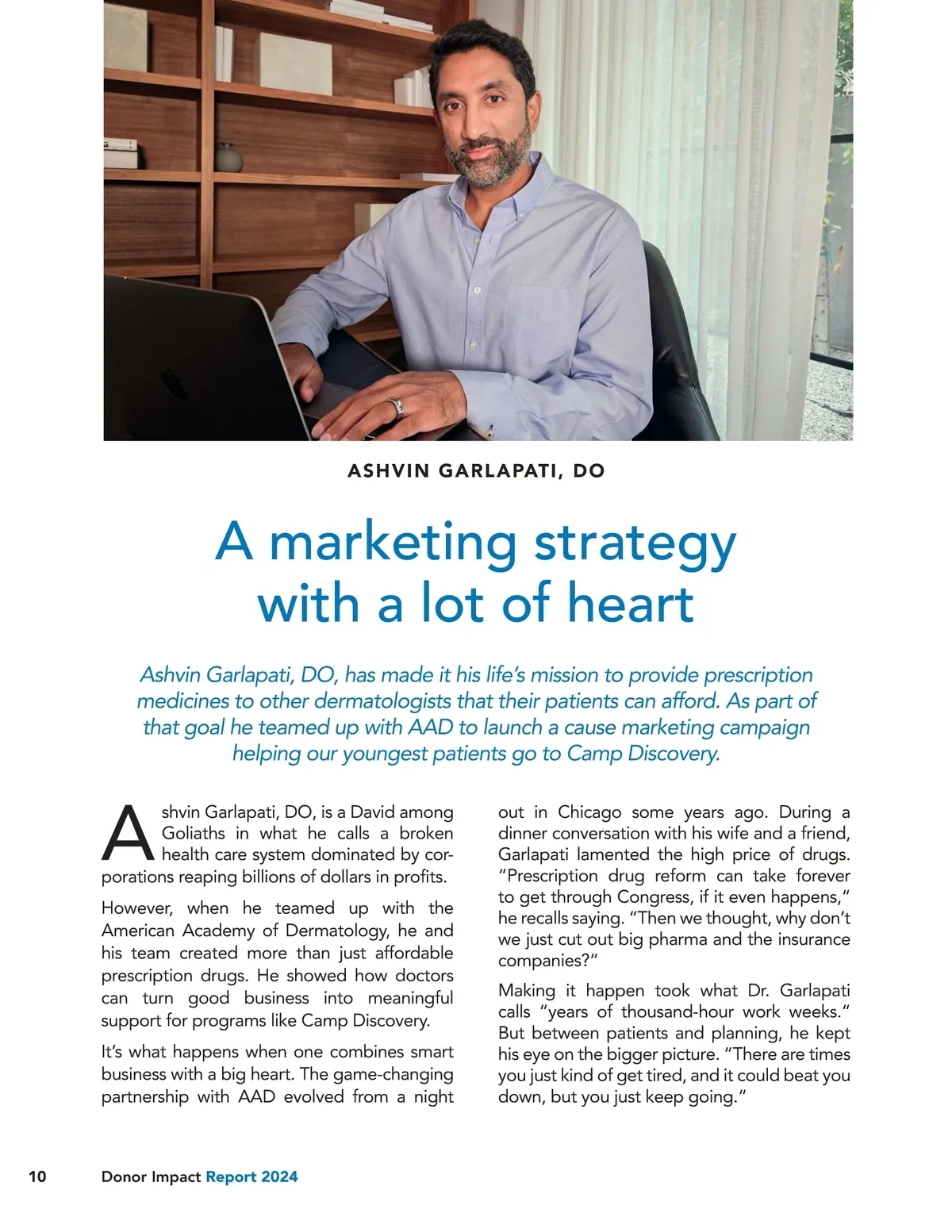 ASHVIN GARLAPATI, DO

A marketing strategy with a lot of heart

Ashvin Garlapati, DO, has made it his life's mission to provide prescription medicines to other dermatologists that their patients can afford. As part of that goal he teamed up with AAD to launch a cause marketing campaign helping our youngest patients go to Camp Discovery.

Ashvin Garlapati, DO, is a David among Goliaths in what he calls a broken health care system dominated by corporations reaping billions of dollars in profits.

However, when he teamed up with the American Academy of Dermatology, he and his team created more than just affordable prescription drugs. He showed how doctors can turn good business into meaningful support for programs like Camp Discovery.

It's what happens when one combines smart business with a big heart. The game-changing partnership with AAD evolved from a night out in Chicago some years ago. During a dinner conversation with his wife and a friend, Garlapati lamented the high price of drugs. "Prescription drug reform can take forever to get through Congress, if it even happens," he recalls saying. "Then we thought, why don't we just cut out big pharma and the insurance companies?"

Making it happen took what Dr. Garlapati calls "years of thousand-hour work weeks." But between patients and planning, he kept his eye on the bigger picture. "There are times you just kind of get tired, and it could beat you down, but you just keep going."

10 Donor Impact Report 2024